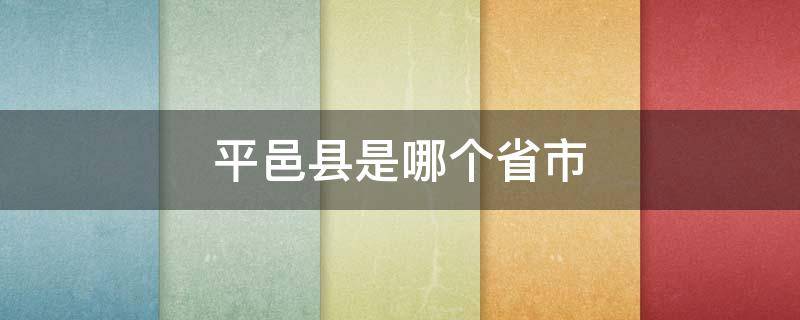 平邑县是哪个省市